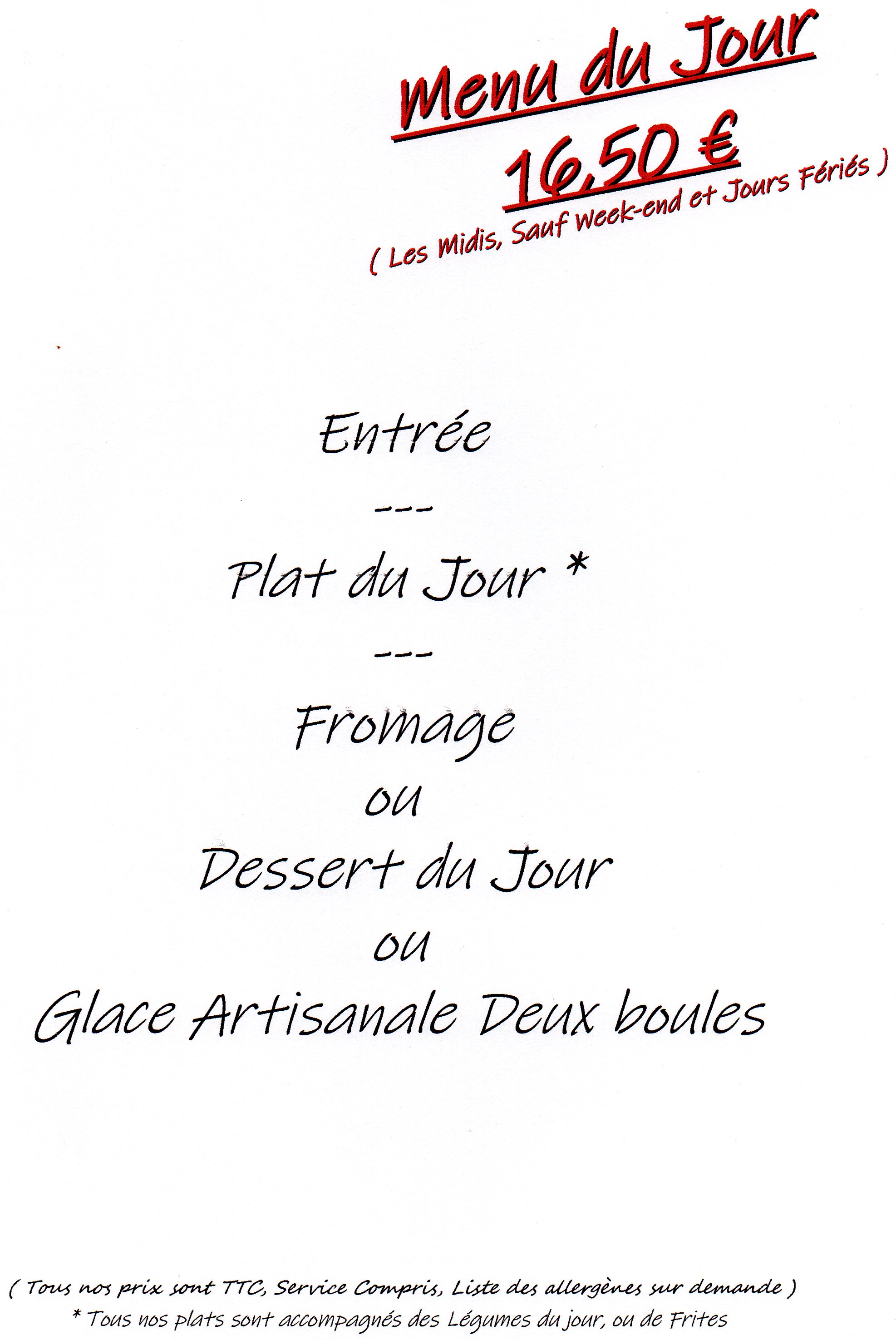 Menu du Jour
16,50 €
( Les Midis, Sauf Week-end et Jours Fériés )

Entrée

---

Plat du Jour *

---

Fromage
ou
Dessert du Jour
ou
Glace Artisanale Deux boules

( Tous nos prix sont TTC, Service Compris, Liste des allergènes sur demande )
* Tous nos plats sont accompagnés des Légumes du jour, ou de Frites